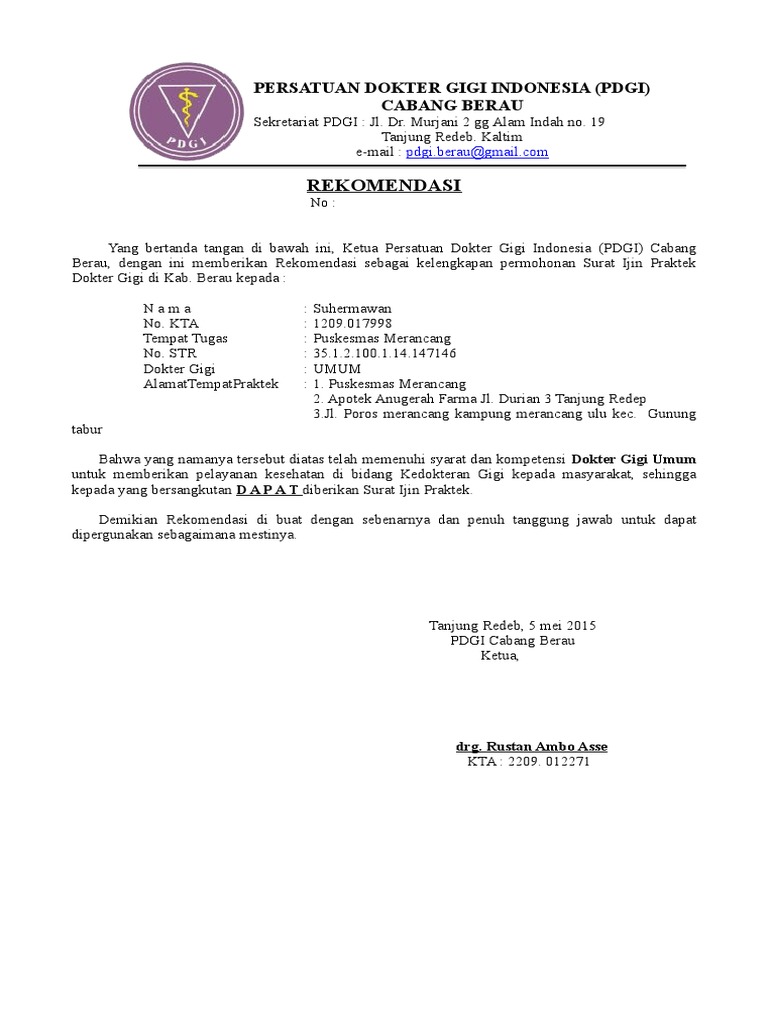 PDGI

PERSATUAN DOKTER GIGI INDONESIA (PDGI)
CABANG BERAU
Sekretariat PDGI : Jl. Dr. Murjani 2 gg Alam Indah no. 19
Tanjung Redeb. Kaltim
e-mail : pdgi.berau@gmail.com

REKOMENDASI
No :

Yang bertanda tangan di bawah ini, Ketua Persatuan Dokter Gigi Indonesia (PDGI) Cabang Berau, dengan ini memberikan Rekomendasi sebagai kelengkapan permohonan Surat Ijin Praktek Dokter Gigi di Kab. Berau kepada :

N a m a : Suhermawan
No. KTA : 1209.017998
Tempat Tugas : Puskesmas Merancang
No. STR : 35.1.2.100.1.14.147146
Dokter Gigi : UMUM
AlamatTempatPraktek : 1. Puskesmas Merancang
2. Apotek Anugerah Farma Jl. Durian 3 Tanjung Redep
3.Jl. Poros merancang kampung merancang ulu kec. Gunung tabur

Bahwa yang namanya tersebut diatas telah memenuhi syarat dan kompetensi Dokter Gigi Umum untuk memberikan pelayanan kesehatan di bidang Kedokteran Gigi kepada masyarakat, sehingga kepada yang bersangkutan D A P A T diberikan Surat Ijin Praktek.

Demikian Rekomendasi di buat dengan sebenarnya dan penuh tanggung jawab untuk dapat dipergunakan sebagaimana mestinya.

Tanjung Redeb, 5 mei 2015
PDGI Cabang Berau
Ketua,

drg. Rustan Ambo Asse
KTA : 2209. 012271